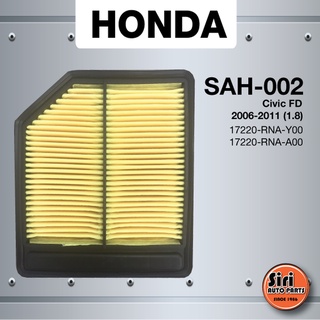 HONDA

SAH-002
Civic FD
2006-2011 (1.8)
17220-RNA-Y00
17220-RNA-A00

Siri
AUTO PARTS
SINCE 1986